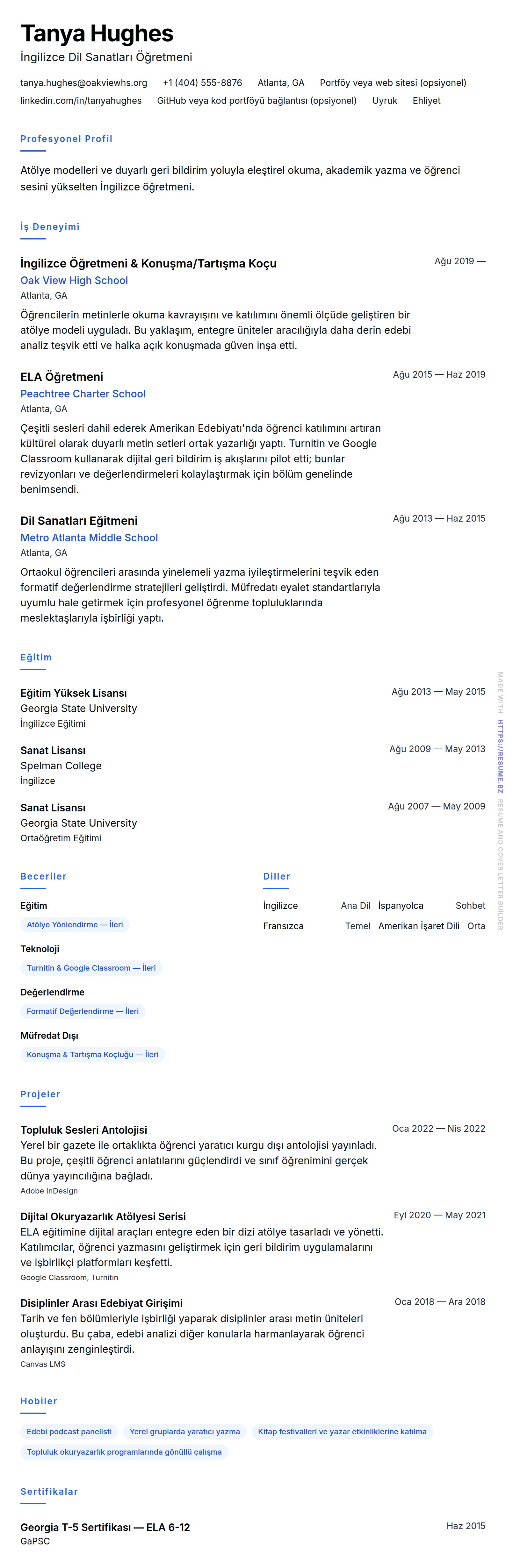 Tanya Hughes
İngilizce Dil Sanatları Öğretmeni

tanya.hughes@oakviewhs.org +1 (404) 555-8876 Atlanta, GA Portföy veya web sitesi (opsiyonel)
linkedin.com/in/tanyahughes GitHub veya kod portföyü bağlantısı (opsiyonel) Uyruk Ehliyet

Profesyonel Profil

Atölye modelleri ve duyarlı geri bildirim yoluyla eleştirel okuma, akademik yazma ve öğrenci sesini yükselten İngilizce öğretmeni.

İş Deneyimi

İngilizce Öğretmeni & Konuşma/Tartışma Koçu
Ağu 2019 —
Oak View High School
Atlanta, GA
Öğrencilerin metinlerle okuma kavrayışını ve katılımını önemli ölçüde geliştiren bir atölye modeli uyguladı. Bu yaklaşım, entegre üniteler aracılığıyla daha derin edebi analiz teşvik etti ve halka açık konuşmada güven inşa etti.

ELA Öğretmeni
Ağu 2015 — Haz 2019
Peachtree Charter School
Atlanta, GA
Çeşitli sesleri dahil ederek Amerikan Edebiyatı'nda öğrenci katılımını artıran kültürel olarak duyarlı metin setleri ortak yazarlığı yaptı. Turnitin ve Google Classroom kullanarak dijital geri bildirim iş akışlarını pilot etti; bunlar revizyonları ve değerlendirmeleri kolaylaştırmak için bölüm genelinde benimsendi.

Dil Sanatları Eğitmeni
Ağu 2013 — Haz 2015
Metro Atlanta Middle School
Atlanta, GA
Ortaokul öğrencileri arasında yinelemeli yazma iyileştirmelerini teşvik eden formatif değerlendirme stratejileri geliştirdi. Müfredatı eyalet standartlarıyla uyumlu hale getirmek için profesyonel öğrenme topluluklarında meslektaşlarıyla işbirliği yaptı.

Eğitim

Eğitim Yüksek Lisansı
Ağu 2013 — May 2015
Georgia State University
İngilizce Eğitimi

Sanat Lisansı
Ağu 2009 — May 2013
Spelman College
İngilizce

Sanat Lisansı
Ağu 2007 — May 2009
Georgia State University
Ortaöğretim Eğitimi

Beceriler

Eğitim
Atölye Yönlendirme — İleri

Teknoloji
Turnitin & Google Classroom — İleri

Değerlendirme
Formatif Değerlendirme — İleri

Müfredat Dışı
Konuşma & Tartışma Koçluğu — İleri

Diller

İngilizce Ana Dil
İspanyolca Sohbet
Fransızca Temel
Amerikan İşaret Dili Orta

Projeler

Topluluk Sesleri Antolojisi
Oca 2022 — Nis 2022
Yerel bir gazete ile ortaklıkta öğrenci yaratıcı kurgu dışı antolojisi yayınladı. Bu proje, çeşitli öğrenci anlatılarını güçlendirdi ve sınıf öğrenimini gerçek dünya yayıncılığına bağladı.
Adobe InDesign

Dijital Okuryazarlık Atölyesi Serisi
Eyl 2020 — May 2021
ELA eğitimine dijital araçları entegre eden bir dizi atölye tasarladı ve yönetti. Katılımcılar, öğrenci yazmasını geliştirmek için geri bildirim uygulamalarını ve işbirlikçi platformları keşfetti.
Google Classroom, Turnitin

Disiplinler Arası Edebiyat Girişimi
Oca 2018 — Ara 2018
Tarih ve fen bölümleriyle işbirliği yaparak disiplinler arası metin üniteleri oluşturdu. Bu çaba, edebi analizi diğer konularla harmanlayarak öğrenci anlayışını zenginleştirdi.
Canvas LMS

Hobiler

Edebi podcast panelisti
Yerel gruplarda yaratıcı yazma
Kitap festivalleri ve yazar etkinliklerine katılma
Topluluk okuryazarlık programlarında gönüllü çalışma

Sertifikalar

Georgia T-5 Sertifikası — ELA 6-12
Haz 2015
GaPSC

MADE WITH HTTPS://RESUME.BZ RESUME AND COVER LETTER BUILDER